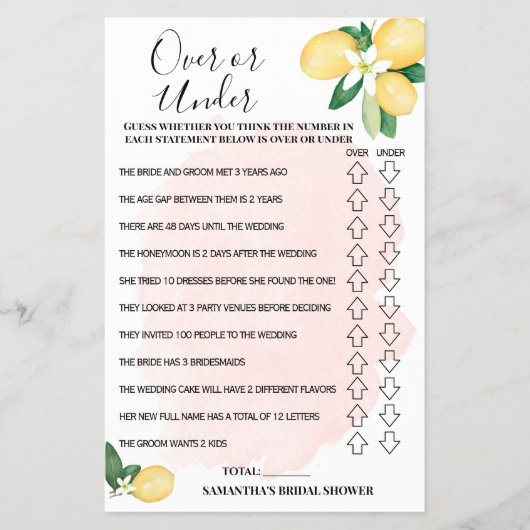 Over or Under

GUESS WHETHER YOU THINK THE NUMBER IN EACH STATEMENT BELOW IS OVER OR UNDER

OVER UNDER

THE BRIDE AND GROOM MET 3 YEARS AGO

THE AGE GAP BETWEEN THEM IS 2 YEARS

THERE ARE 48 DAYS UNTIL THE WEDDING

THE HONEYMOON IS 2 DAYS AFTER THE WEDDING

SHE TRIED 10 DRESSES BEFORE SHE FOUND THE ONE!

THEY LOOKED AT 3 PARTY VENUES BEFORE DECIDING

THEY INVITED 100 PEOPLE TO THE WEDDING

THE BRIDE HAS 3 BRIDESMAIDS

THE WEDDING CAKE WILL HAVE 2 DIFFERENT FLAVORS

HER NEW FULL NAME HAS A TOTAL OF 12 LETTERS

THE GROOM WANTS 2 KIDS

TOTAL: ________

SAMANTHA'S BRIDAL SHOWER